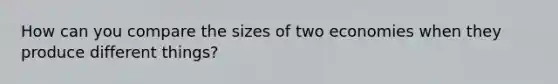 How can you compare the sizes of two economies when they produce different things?